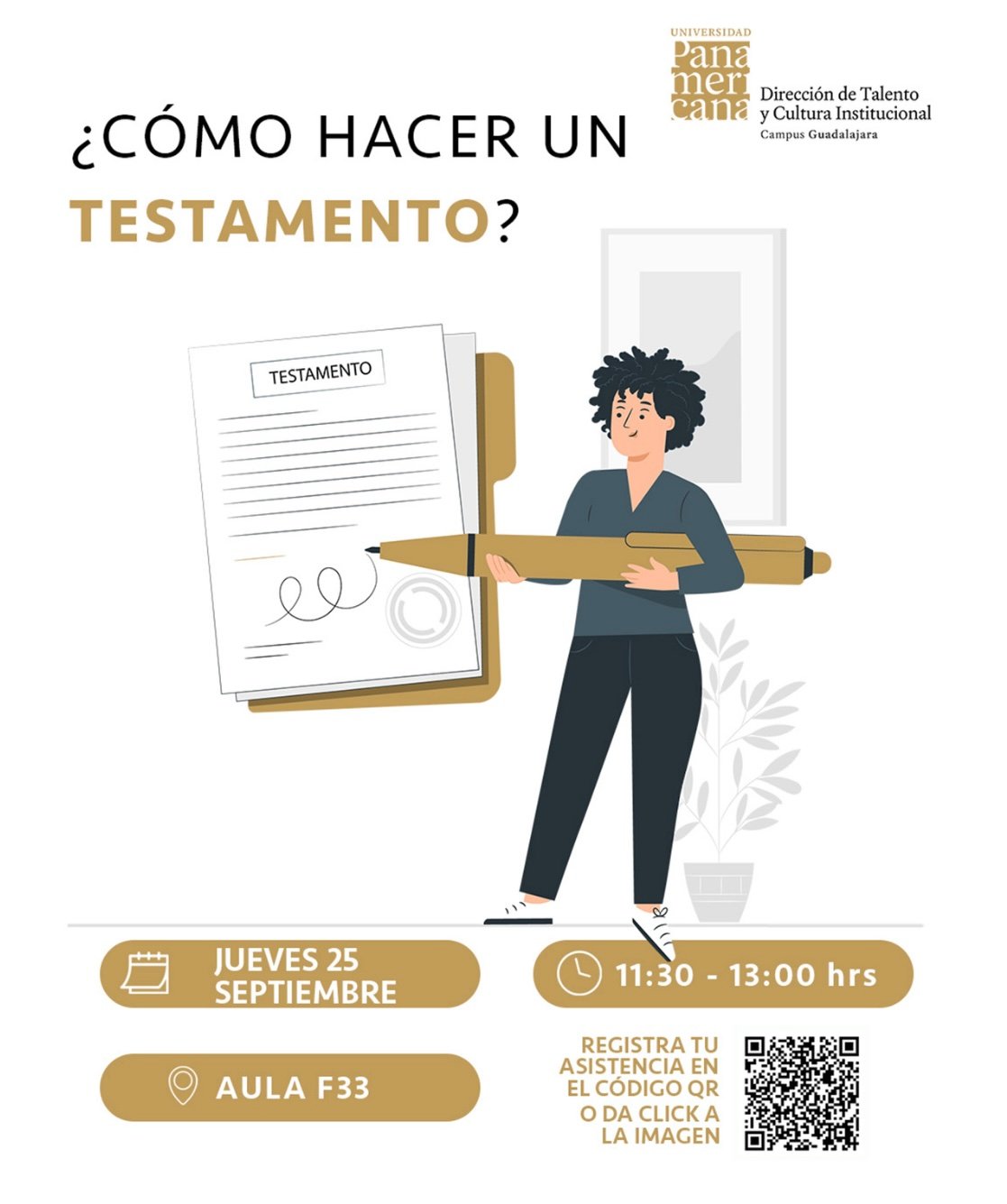 UNIVERSIDAD
Panamericana
Dirección de Talento
y Cultura Institucional
Campus Guadalajara

¿CÓMO HACER UN
TESTAMENTO?

TESTAMENTO

JUEVES 25
SEPTIEMBRE

11:30 - 13:00 hrs

AULA F33

REGISTRA TU
ASISTENCIA EN
EL CÓDIGO QR
O DA CLICK A
LA IMAGEN